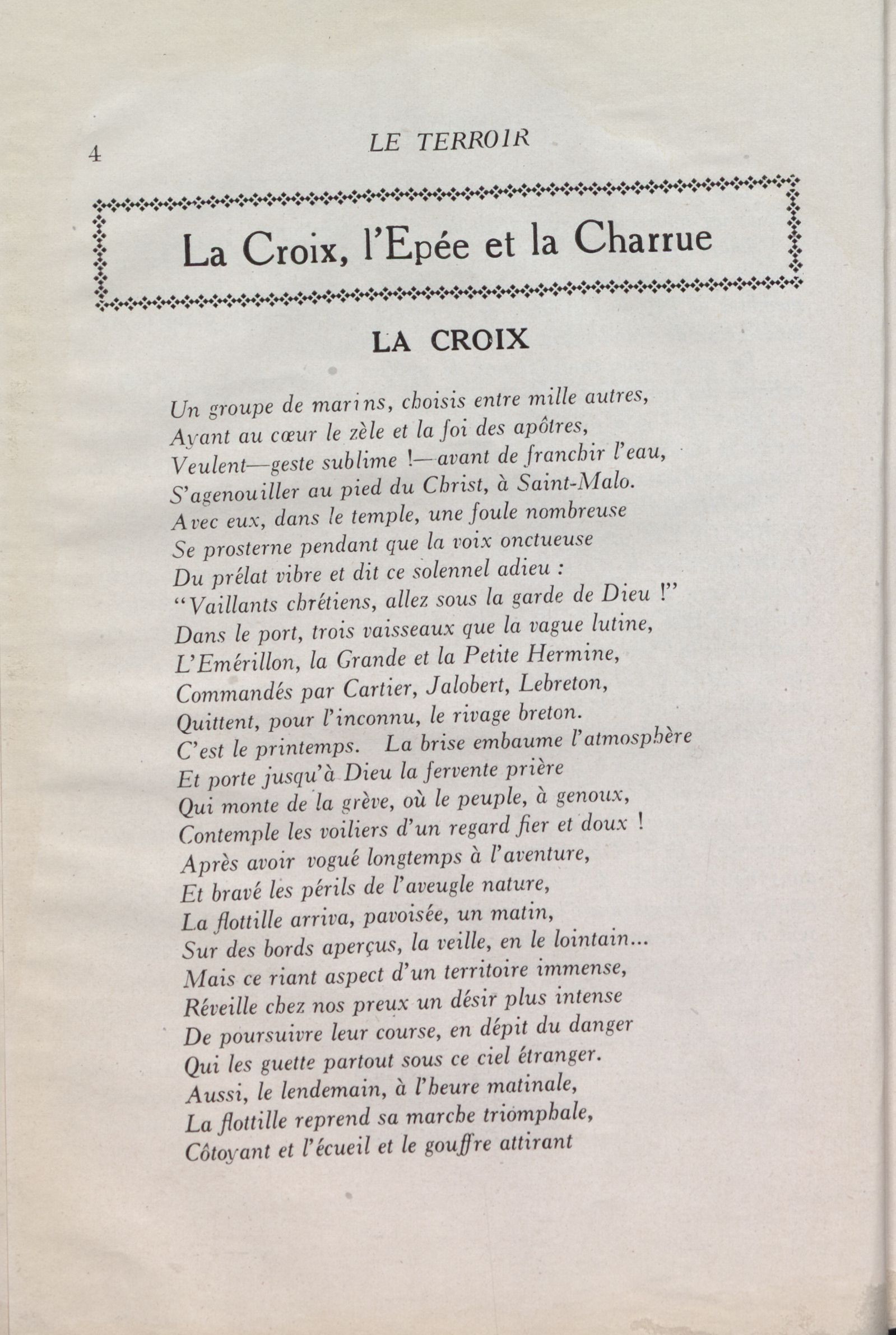 4 LE TERROIR

La Croix, l'Epée et la Charrue

LA CROIX

Un groupe de marins, choisis entre mille autres,
Ayant au cœur le zèle et la foi des apôtres,
Veulent—geste sublime !—avant de franchir l'eau,
S'agenouiller au pied du Christ, à Saint-Malo.
Avec eux, dans le temple, une foule nombreuse
Se prosterne pendant que la voix onctueuse
Du prélat vibre et dit ce solennel adieu :
"Vaillants chrétiens, allez sous la garde de Dieu !"
Dans le port, trois vaisseaux que la vague lutine,
L'Emérillon, la Grande et la Petite Hermine,
Commandés par Cartier, Jalobert, Lebreton,
Quittent, pour l'inconnu, le rivage breton.
C'est le printemps. La brise embaume l'atmosphère
Et porte jusqu'à Dieu la fervente prière
Qui monte de la grève, où le peuple, à genoux,
Contemple les voiliers d'un regard fier et doux !
Après avoir vogué longtemps à l'aventure,
Et bravé les périls de l'aveugle nature,
La flottille arriva, pavoisée, un matin,
Sur des bords aperçus, la veille, en le lointain...
Mais ce riant aspect d'un territoire immense,
Réveille chez nos preux un désir plus intense
De poursuivre leur course, en dépit du danger
Qui les guette partout sous ce ciel étranger.
Aussi, le lendemain, à l'heure matinale,
La flottille reprend sa marche triomphale,
Côtoyant et l'écueil et le gouffre attirant